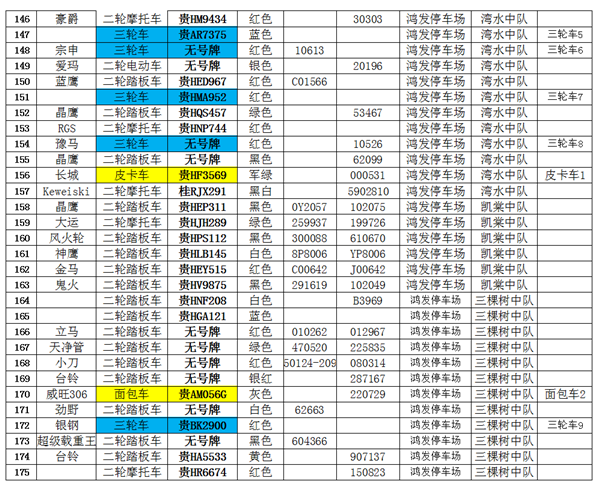 | 146 | 豪爵 | 二轮摩托车 | 贵HM9434 | 红色 |  | 30303 | 鸿发停车场 | 湾水中队 |  |
|---|---|---|---|---|---|---|---|---|---|
| 147 |  | 三轮车 | 贵AR7375 | 蓝色 |  |  | 鸿发停车场 | 湾水中队 | 三轮车5 |
| 148 | 宗申 | 三轮车 | 无号牌 | 红色 | 10613 |  | 鸿发停车场 | 湾水中队 | 三轮车6 |
| 149 | 爱玛 | 二轮电动车 | 无号牌 | 银色 |  | 20196 | 鸿发停车场 | 湾水中队 |  |
| 150 | 蓝鹰 | 二轮踏板车 | 贵HED967 | 红色 | C01566 |  | 鸿发停车场 | 湾水中队 |  |
| 151 |  | 三轮车 | 贵HMA952 | 红色 |  |  | 鸿发停车场 | 湾水中队 | 三轮车7 |
| 152 | 晶鹰 | 二轮踏板车 | 贵HQS457 | 绿色 |  | 53467 | 鸿发停车场 | 湾水中队 |  |
| 153 | RGS | 二轮摩托车 | 贵HNP744 | 红色 |  |  | 鸿发停车场 | 湾水中队 |  |
| 154 | 豫马 | 三轮车 | 无号牌 | 红色 |  | 10526 | 鸿发停车场 | 湾水中队 | 三轮车8 |
| 155 | 晶鹰 | 二轮踏板车 | 无号牌 | 黑色 |  | 62099 | 鸿发停车场 | 湾水中队 |  |
| 156 | 长城 | 皮卡车 | 贵HF3569 | 军绿 |  | 000531 | 鸿发停车场 | 湾水中队 | 皮卡车1 |
| 157 | Keweiski | 二轮摩托车 | 桂RJX291 | 黑白 |  | 5902810 | 鸿发停车场 | 湾水中队 |  |
| 158 | 晶鹰 | 二轮踏板车 | 贵HEP311 | 黑色 | 0Y2057 | 102075 | 鸿发停车场 | 凯棠中队 |  |
| 159 | 大运 | 二轮摩托车 | 贵HJH289 | 绿色 | 259937 | 199726 | 鸿发停车场 | 凯棠中队 |  |
| 160 | 风火轮 | 二轮踏板车 | 贵HPS112 | 黑色 | 300088 | 610670 | 鸿发停车场 | 凯棠中队 |  |
| 161 | 神鹰 | 二轮踏板车 | 贵HLB145 | 白色 | 8P8006 | YP8006 | 鸿发停车场 | 凯棠中队 |  |
| 162 | 金马 | 二轮踏板车 | 贵HEY515 | 红色 | C00642 | J00642 | 鸿发停车场 | 凯棠中队 |  |
| 163 | 鬼火 | 二轮踏板车 | 贵HV9875 | 黑色 | 291619 | 102049 | 鸿发停车场 | 凯棠中队 |  |
| 164 |  | 二轮踏板车 | 贵HNF208 | 白色 |  | B3969 | 鸿发停车场 | 三棵树中队 |  |
| 165 |  | 二轮踏板车 | 贵HGA121 | 蓝色 |  |  | 鸿发停车场 | 三棵树中队 |  |
| 166 | 立马 | 二轮踏板车 | 无号牌 | 红色 | 010262 | 012967 | 鸿发停车场 | 三棵树中队 |  |
| 167 | 天净管 | 二轮踏板车 | 无号牌 | 绿色 | 470520 | 225835 | 鸿发停车场 | 三棵树中队 |  |
| 168 | 小刀 | 二轮踏板车 | 无号牌 | 红色 | 50124-209 | 080314 | 鸿发停车场 | 三棵树中队 |  |
| 169 | 台铃 | 二轮踏板车 | 无号牌 | 银红 |  | 287167 | 鸿发停车场 | 三棵树中队 |  |
| 170 | 威旺306 | 面包车 | 贵AM056G | 灰色 |  | 220729 | 鸿发停车场 | 三棵树中队 | 面包车2 |
| 171 | 劲野 | 二轮踏板车 | 无号牌 | 白色 | 62663 |  | 鸿发停车场 | 三棵树中队 |  |
| 172 | 银钢 | 三轮车 | 贵BK2900 | 红色 |  |  | 鸿发停车场 | 三棵树中队 | 三轮车9 |
| 173 | 超级载重王 | 二轮踏板车 | 无号牌 | 黑色 | 604366 |  | 鸿发停车场 | 三棵树中队 |  |
| 174 | 台铃 | 二轮踏板车 | 贵HA5533 | 黄色 |  | 907137 | 鸿发停车场 | 三棵树中队 |  |
| 175 |  | 二轮摩托车 | 贵HR6674 | 红色 |  | 150823 | 鸿发停车场 | 三棵树中队 |  |